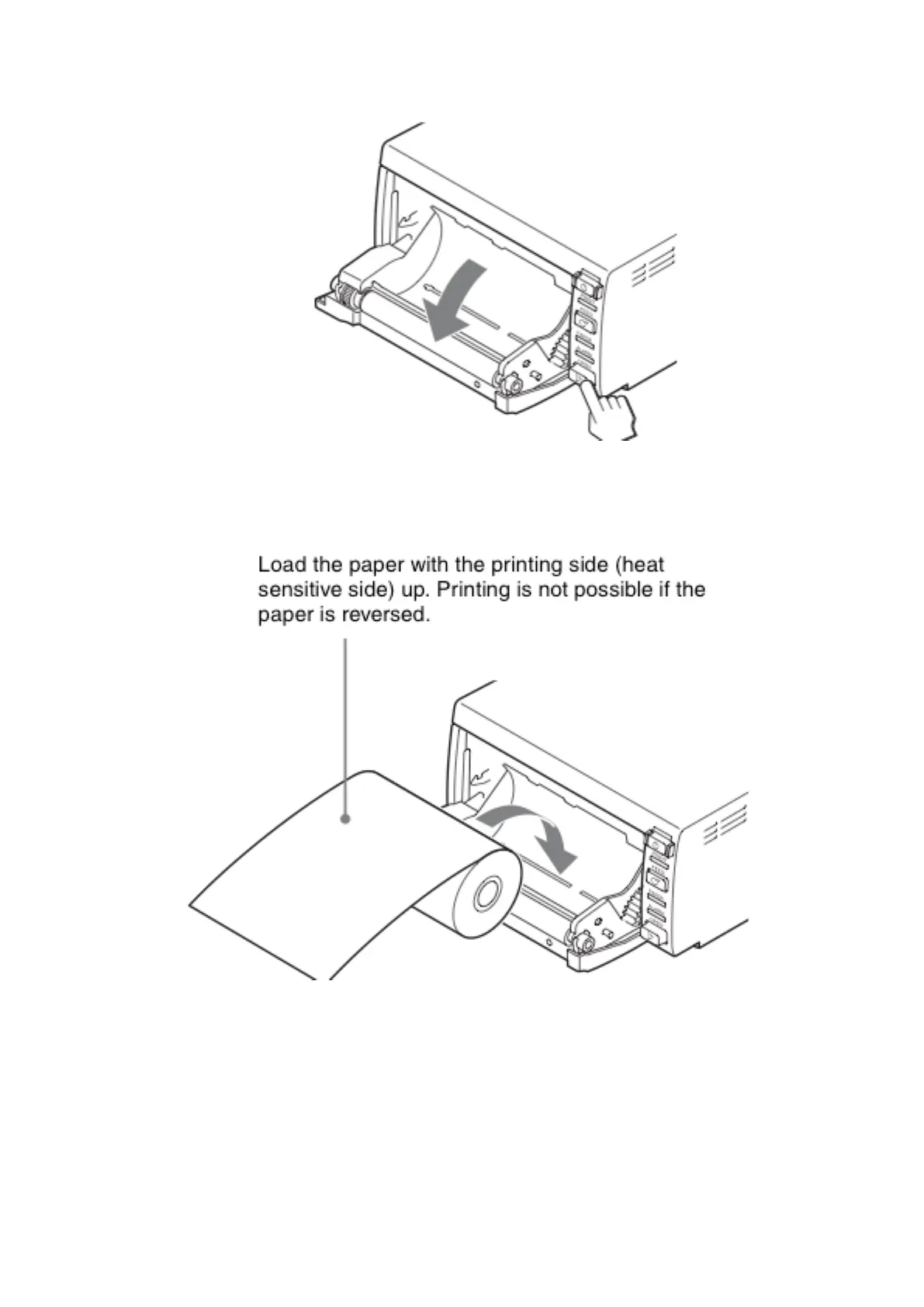 Load the paper with the printing side (heat sensitive side) up. Printing is not possible if the paper is reversed.